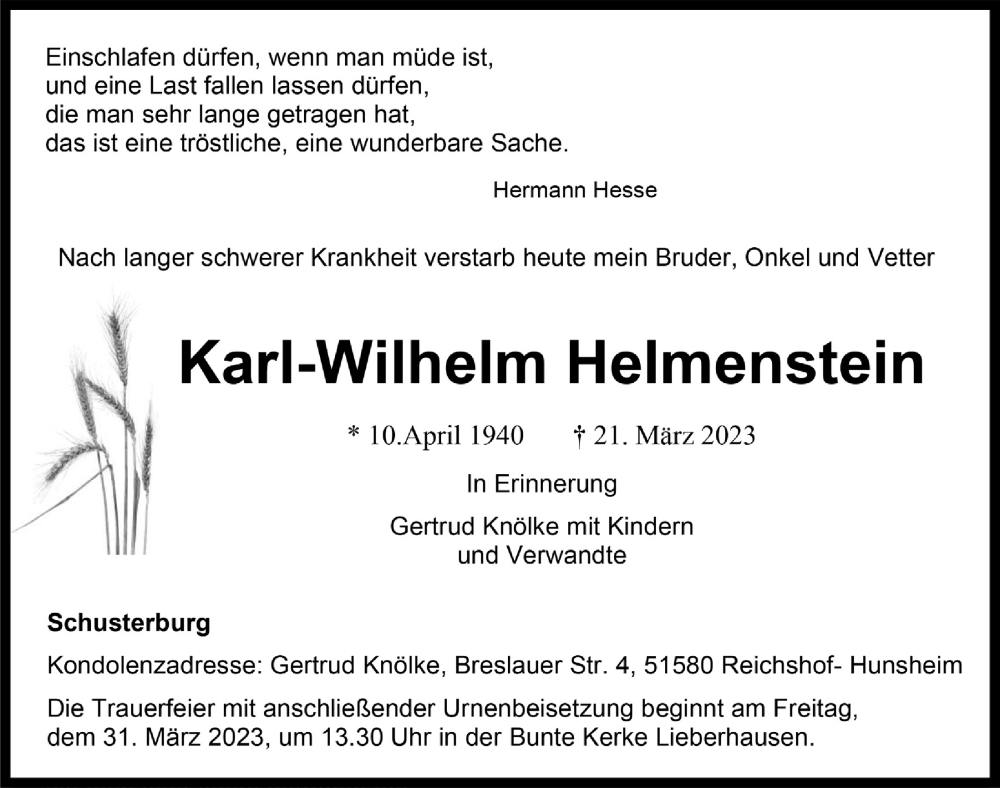 Einschlafen dürfen, wenn man müde ist,
und eine Last fallen lassen dürfen,
die man sehr lange getragen hat,
das ist eine tröstliche, eine wunderbare Sache.

Hermann Hesse

Nach langer schwerer Krankheit verstarb heute mein Bruder, Onkel und Vetter

Karl-Wilhelm Helmenstein

* 10.April 1940 † 21. März 2023

In Erinnerung

Gertrud Knölke mit Kindern
und Verwandte

Schusterburg

Kondolenzadresse: Gertrud Knölke, Breslauer Str. 4, 51580 Reichshof- Hunsheim

Die Trauerfeier mit anschließender Urnenbeisetzung beginnt am Freitag, dem 31. März 2023, um 13.30 Uhr in der Bunte Kerke Lieberhausen.